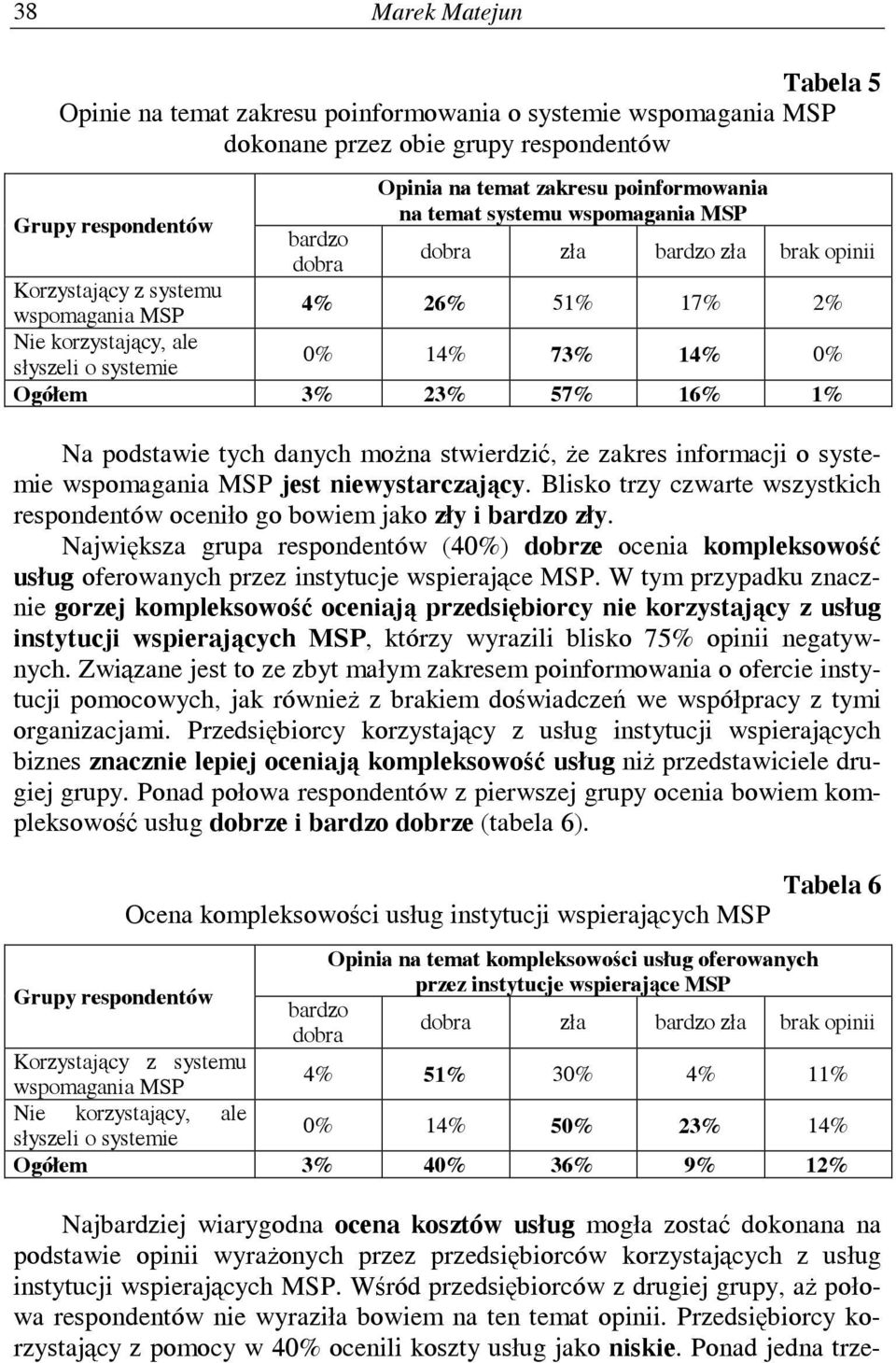 38 Marek Matejun

Tabela 5

Opinie na temat zakresu poinformowania o systemie wspomagania MSP dokonane przez obie grupy respondentów

| Grupy respondentów | Opinia na temat zakresu poinformowania na temat systemu wspomagania MSP | | | | |
|---|---|---|---|---|---|
| | bardzo dobra | dobra | zła | bardzo zła | brak opinii |
| Korzystający z systemu wspomagania MSP | 4% | 26% | 51% | 17% | 2% |
| Nie korzystający, ale słyszeli o systemie | 0% | 14% | 73% | 14% | 0% |
| Ogółem | 3% | 23% | 57% | 16% | 1% |

Na podstawie tych danych można stwierdzić, że zakres informacji o systemie wspomagania MSP jest niewystarczający. Blisko trzy czwarte wszystkich respondentów oceniło go bowiem jako zły i bardzo zły.

Największa grupa respondentów (40%) dobrze ocenia kompleksowość usług oferowanych przez instytucje wspierające MSP. W tym przypadku znacznie gorzej kompleksowość oceniają przedsiębiorcy nie korzystający z usług instytucji wspierających MSP, którzy wyrazili blisko 75% opinii negatywnych. Związane jest to ze zbyt małym zakresem poinformowania o ofercie instytucji pomocowych, jak również z brakiem doświadczeń we współpracy z tymi organizacjami. Przedsiębiorcy korzystający z usług instytucji wspierających biznes znacznie lepiej oceniają kompleksowość usług niż przedstawiciele drugiej grupy. Ponad połowa respondentów z pierwszej grupy ocenia bowiem kompleksowość usług dobrze i bardzo dobrze (tabela 6).

Tabela 6

Ocena kompleksowości usług instytucji wspierających MSP

| Grupy respondentów | Opinia na temat kompleksowości usług oferowanych przez instytucje wspierające MSP | | | | |
|---|---|---|---|---|---|
| | bardzo dobra | dobra | zła | bardzo zła | brak opinii |
| Korzystający z systemu wspomagania MSP | 4% | 51% | 30% | 4% | 11% |
| Nie korzystający, ale słyszeli o systemie | 0% | 14% | 50% | 23% | 14% |
| Ogółem | 3% | 40% | 36% | 9% | 12% |

Najbardziej wiarygodna ocena kosztów usług mogła zostać dokonana na podstawie opinii wyrażonych przez przedsiębiorców korzystających z usług instytucji wspierających MSP. Wśród przedsiębiorców z drugiej grupy, aż połowa respondentów nie wyraziła bowiem na ten temat opinii. Przedsiębiorcy korzystający z pomocy w 40% ocenili koszty usług jako niskie. Ponad jedna trze-